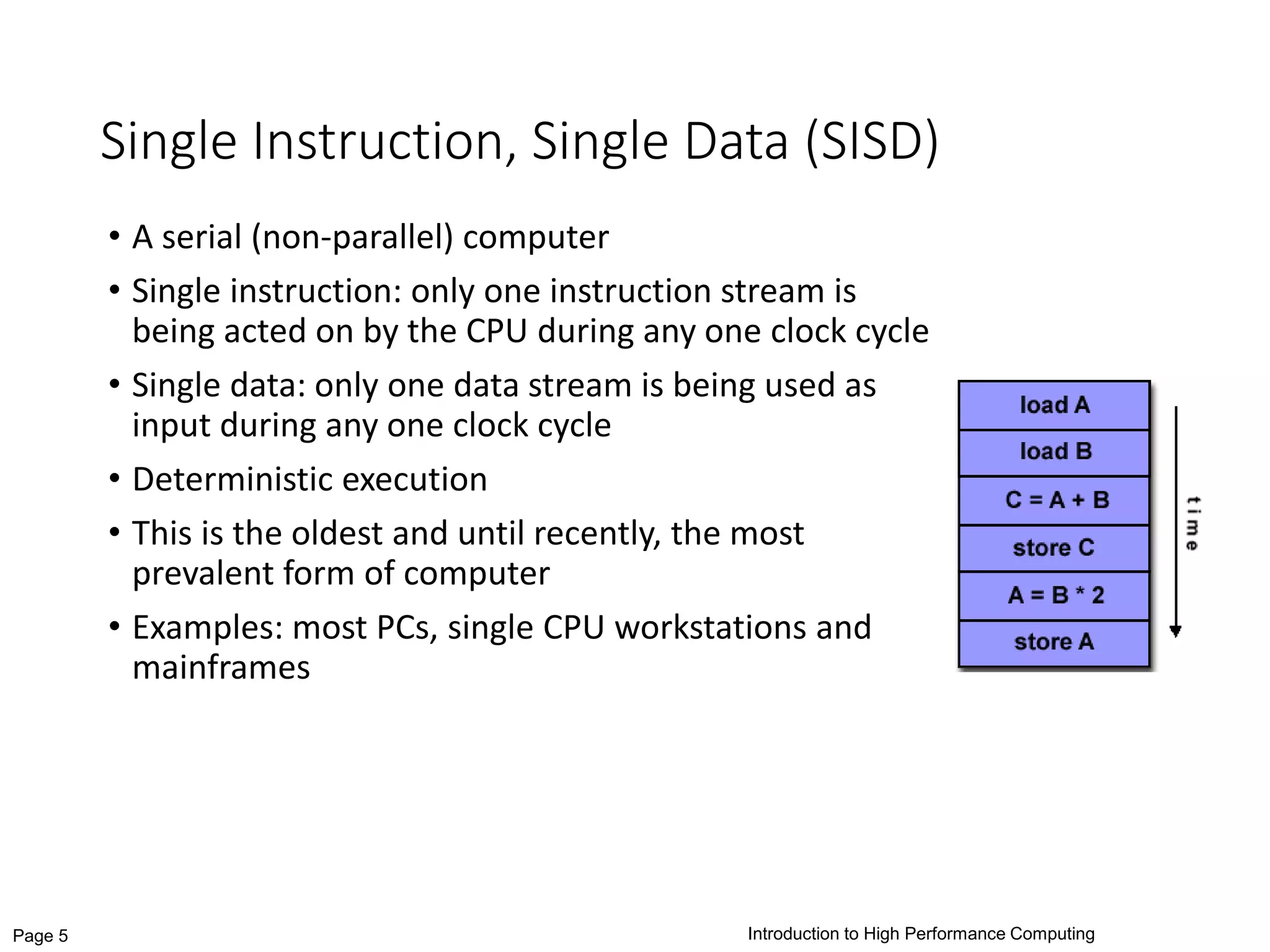 Single Instruction, Single Data (SISD)

• A serial (non-parallel) computer

• Single instruction: only one instruction stream is being acted on by the CPU during any one clock cycle

• Single data: only one data stream is being used as input during any one clock cycle

• Deterministic execution

• This is the oldest and until recently, the most prevalent form of computer

• Examples: most PCs, single CPU workstations and mainframes

load A
load B
C = A + B
store C
A = B * 2
store A

time

Page 5

Introduction to High Performance Computing